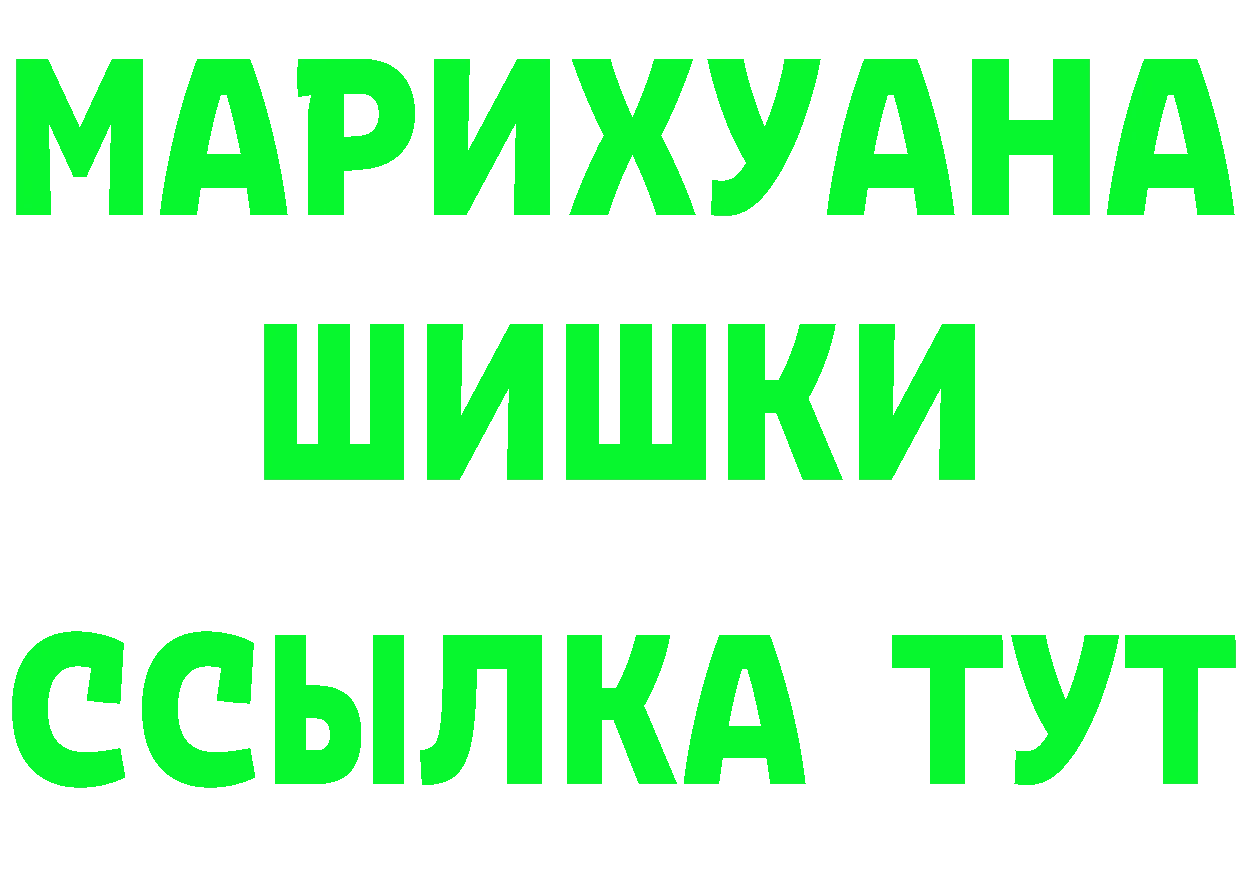 МАРИХУАНА
ШИШКИ
ССЫЛКА ТУТ